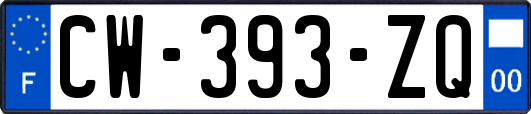 F

CW-393-ZQ

00